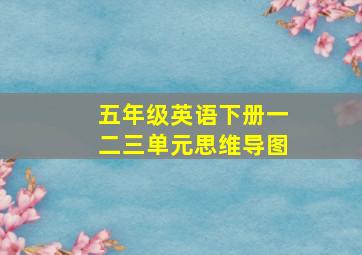 五年级英语下册一二三单元思维导图